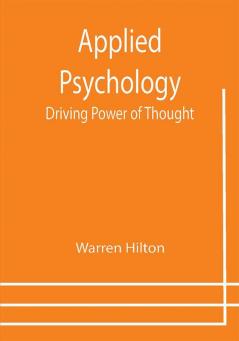 Applied Psychology

Driving Power of Thought

Warren Hilton